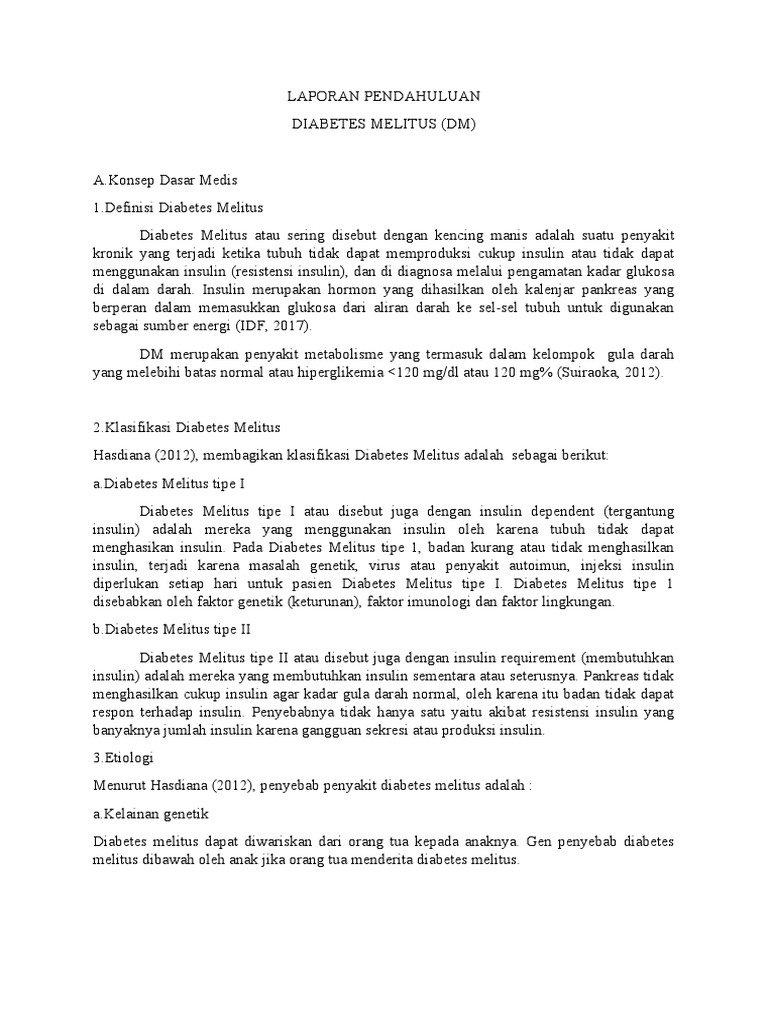 LAPORAN PENDAHULUAN

DIABETES MELITUS (DM)

A.Konsep Dasar Medis

1.Definisi Diabetes Melitus

Diabetes Melitus atau sering disebut dengan kencing manis adalah suatu penyakit kronik yang terjadi ketika tubuh tidak dapat memproduksi cukup insulin atau tidak dapat menggunakan insulin (resistensi insulin), dan di diagnosa melalui pengamatan kadar glukosa di dalam darah. Insulin merupakan hormon yang dihasilkan oleh kalenjar pankreas yang berperan dalam memasukkan glukosa dari aliran darah ke sel-sel tubuh untuk digunakan sebagai sumber energi (IDF, 2017).

DM merupakan penyakit metabolisme yang termasuk dalam kelompok gula darah yang melebihi batas normal atau hiperglikemia <120 mg/dl atau 120 mg% (Suiraoka, 2012).

2.Klasifikasi Diabetes Melitus

Hasdiana (2012), membagikan klasifikasi Diabetes Melitus adalah sebagai berikut:

a.Diabetes Melitus tipe I

Diabetes Melitus tipe I atau disebut juga dengan insulin dependent (tergantung insulin) adalah mereka yang menggunakan insulin oleh karena tubuh tidak dapat menghasikan insulin. Pada Diabetes Melitus tipe 1, badan kurang atau tidak menghasilkan insulin, terjadi karena masalah genetik, virus atau penyakit autoimun, injeksi insulin diperlukan setiap hari untuk pasien Diabetes Melitus tipe I. Diabetes Melitus tipe 1 disebabkan oleh faktor genetik (keturunan), faktor imunologi dan faktor lingkungan.

b.Diabetes Melitus tipe II

Diabetes Melitus tipe II atau disebut juga dengan insulin requirement (membutuhkan insulin) adalah mereka yang membutuhkan insulin sementara atau seterusnya. Pankreas tidak menghasilkan cukup insulin agar kadar gula darah normal, oleh karena itu badan tidak dapat respon terhadap insulin. Penyebabnya tidak hanya satu yaitu akibat resistensi insulin yang banyaknya jumlah insulin karena gangguan sekresi atau produksi insulin.

3.Etiologi

Menurut Hasdiana (2012), penyebab penyakit diabetes melitus adalah :

a.Kelainan genetik

Diabetes melitus dapat diwariskan dari orang tua kepada anaknya. Gen penyebab diabetes melitus dibawah oleh anak jika orang tua menderita diabetes melitus.